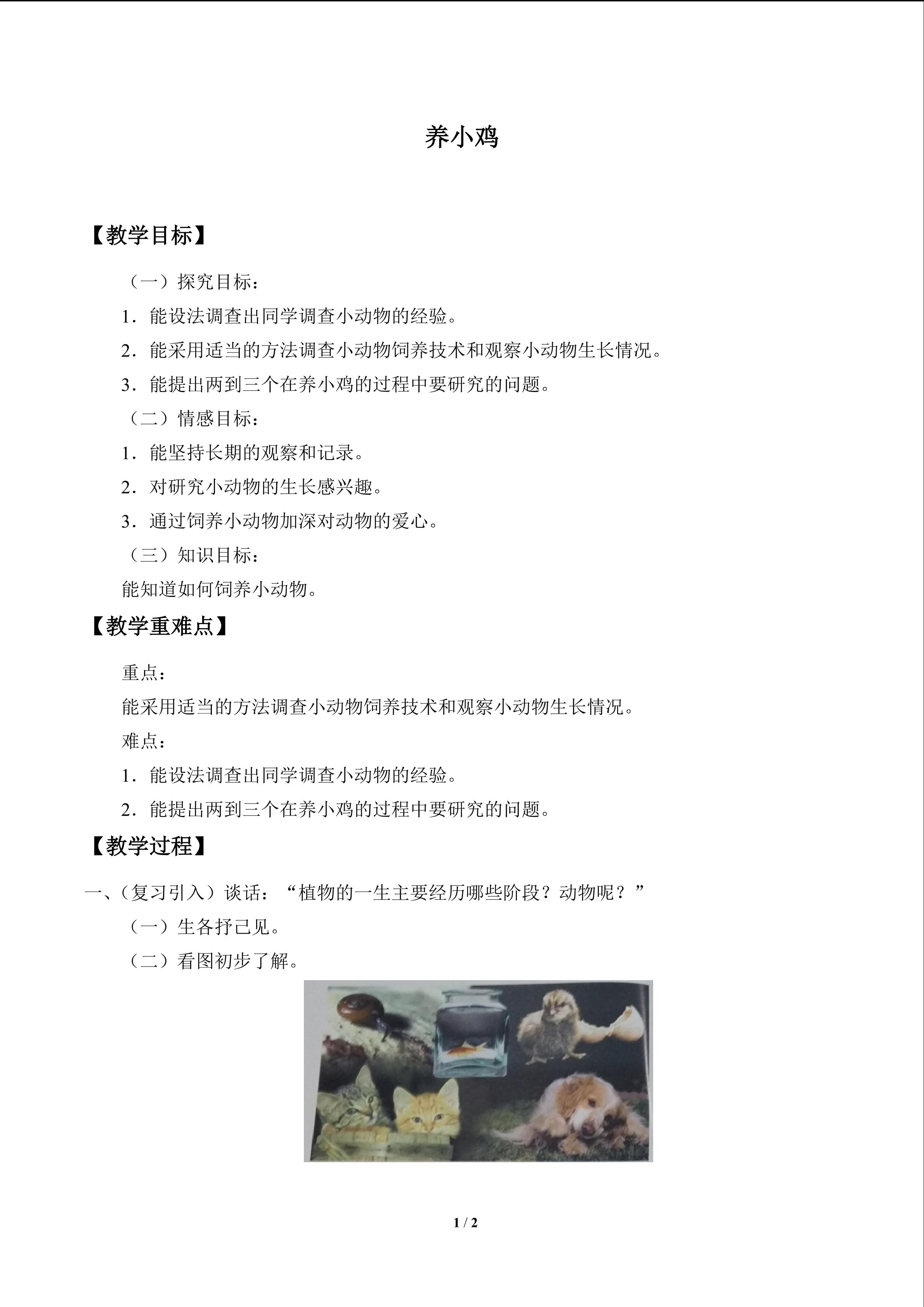 养小鸡

【教学目标】

（一）探究目标：

1．能设法调查出同学调查小动物的经验。

2．能采用适当的方法调查小动物饲养技术和观察小动物生长情况。

3．能提出两到三个在养小鸡的过程中要研究的问题。

（二）情感目标：

1．能坚持长期的观察和记录。

2．对研究小动物的生长感兴趣。

3．通过饲养小动物加深对动物的爱心。

（三）知识目标：

能知道如何饲养小动物。

【教学重难点】

重点：

能采用适当的方法调查小动物饲养技术和观察小动物生长情况。

难点：

1．能设法调查出同学调查小动物的经验。

2．能提出两到三个在养小鸡的过程中要研究的问题。

【教学过程】

一、(复习引入）谈话：“植物的一生主要经历哪些阶段？动物呢？”

（一）生各抒己见。

（二）看图初步了解。

1 / 2